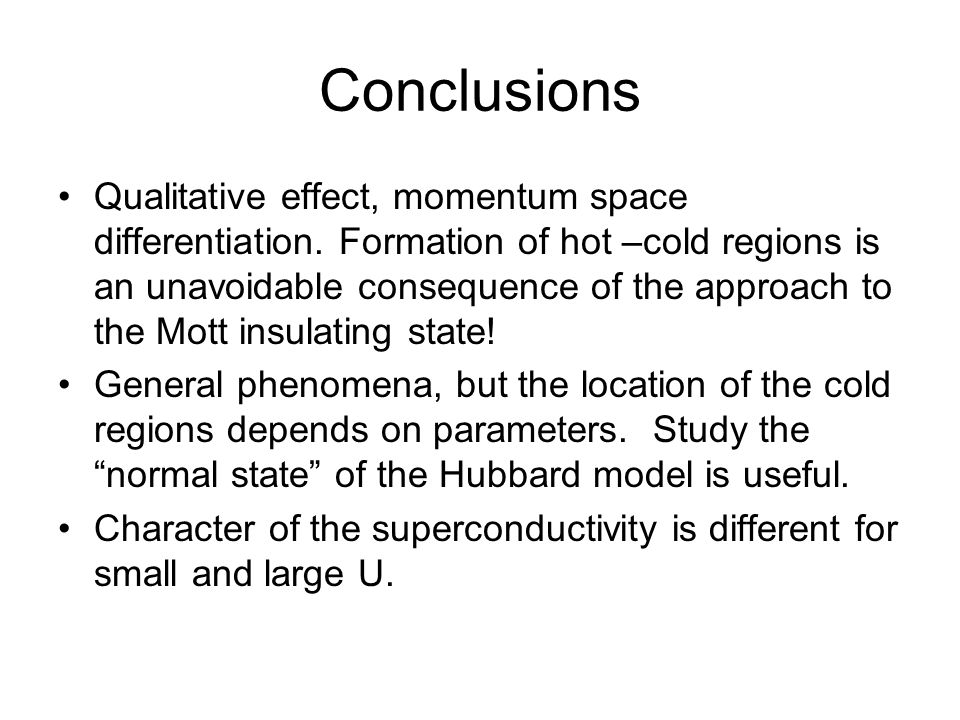 Conclusions

• Qualitative effect, momentum space differentiation. Formation of hot –cold regions is an unavoidable consequence of the approach to the Mott insulating state!

• General phenomena, but the location of the cold regions depends on parameters. Study the “normal state” of the Hubbard model is useful.

• Character of the superconductivity is different for small and large U.